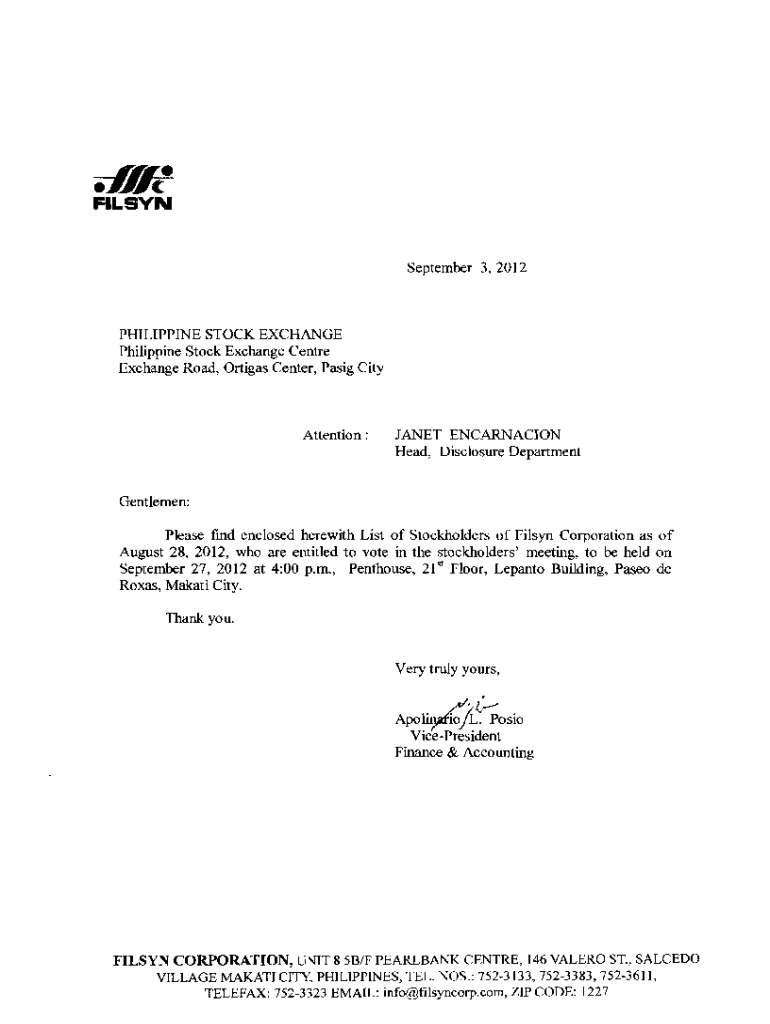 FILSYN

September 3, 2012

PHILIPPINE STOCK EXCHANGE
Philippine Stock Exchange Centre
Exchange Road, Ortigas Center, Pasig City

Attention : JANET ENCARNACION
Head, Disclosure Department

Gentlemen:

Please find enclosed herewith List of Stockholders of Filsyn Corporation as of August 28, 2012, who are entitled to vote in the stockholders' meeting, to be held on September 27, 2012 at 4:00 p.m., Penthouse, 21$^{st}$ Floor, Lepanto Building, Paseo de Roxas, Makati City.

Thank you.

Very truly yours,

Apolinario L. Posio
Vice-President
Finance & Accounting

FILSYN CORPORATION, UNIT 8 5B/F PEARLBANK CENTRE, 146 VALERO ST., SALCEDO VILLAGE MAKATI CITY, PHILIPPINES, TEL. NOS.: 752-3133, 752-3383, 752-3611, TELEFAX: 752-3323 EMAIL: info@filsyncorp.com, ZIP CODE: 1227